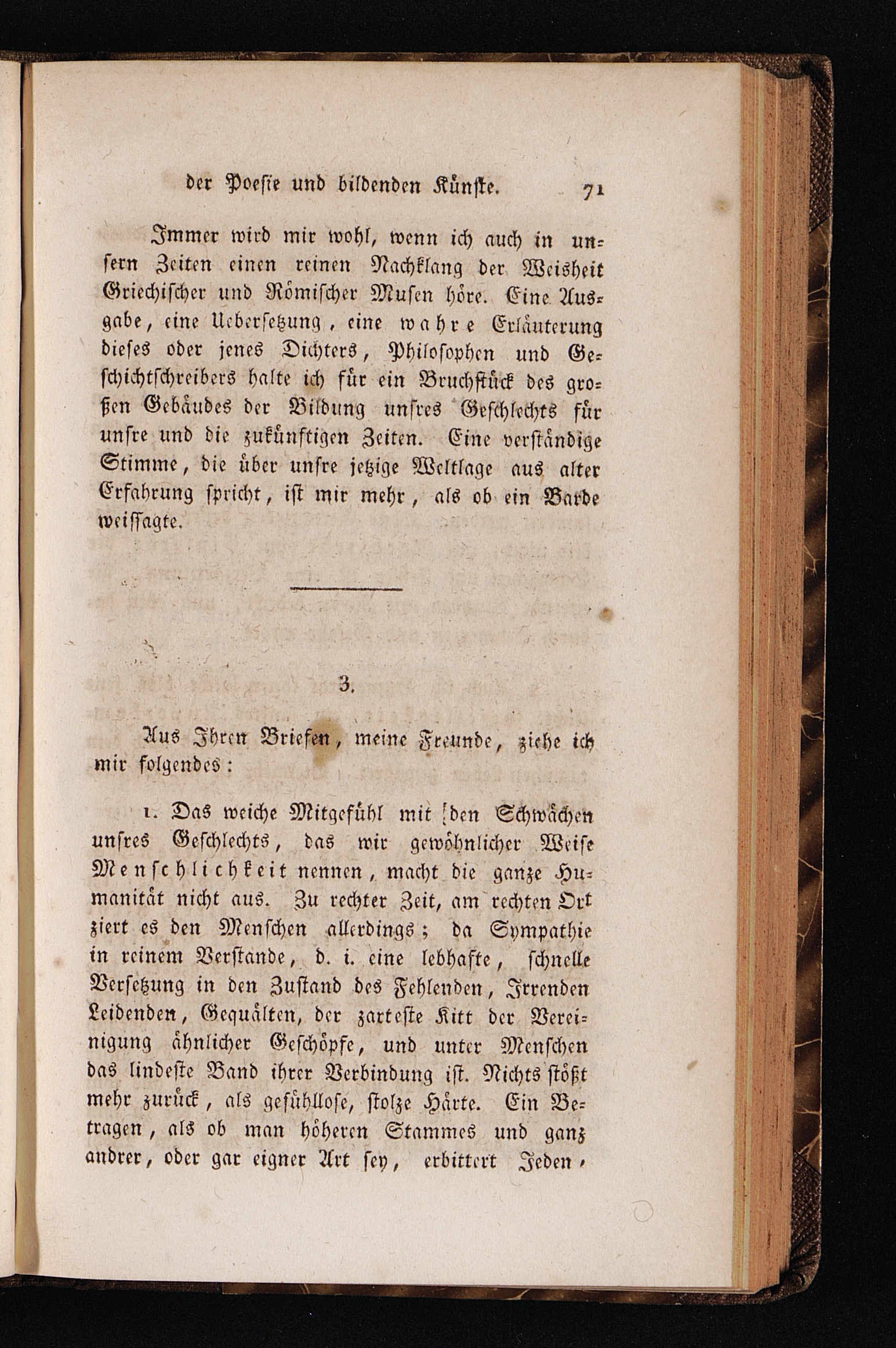 der Poesie und bildenden Künste. 71

Immer wird mir wohl, wenn ich auch in unsern Zeiten einen reinen Nachklang der Weisheit Griechischer und Römischer Musen höre. Eine Ausgabe, eine Uebersetzung, eine wahre Erläuterung dieses oder jenes Dichters, Philosophen und Geschichtschreibers halte ich für ein Bruchstück des großen Gebäudes der Bildung unsres Geschlechts für unsre und die zukünftigen Zeiten. Eine verständige Stimme, die über unsre jetzige Weltlage aus alter Erfahrung spricht, ist mir mehr, als ob ein Barde weissagte.

3.

Aus Ihren Briefen, meine Freunde, ziehe ich mir folgendes:

1. Das weiche Mitgefühl mit den Schwächen unsres Geschlechts, das wir gewöhnlicher Weise Menschlichkeit nennen, macht die ganze Humanität nicht aus. Zu rechter Zeit, am rechten Ort ziert es den Menschen allerdings; da Sympathie in reinem Verstande, d. i. eine lebhafte, schnelle Versetzung in den Zustand des Fehlenden, Irrenden Leidenden, Gequälten, der zarteste Kitt der Vereinigung ähnlicher Geschöpfe, und unter Menschen das lindeste Band ihrer Verbindung ist. Nichts stößt mehr zurück, als gefühllose, stolze Härte. Ein Betragen, als ob man höheren Stammes und ganz andrer, oder gar eigner Art sey, erbittert Jeden,